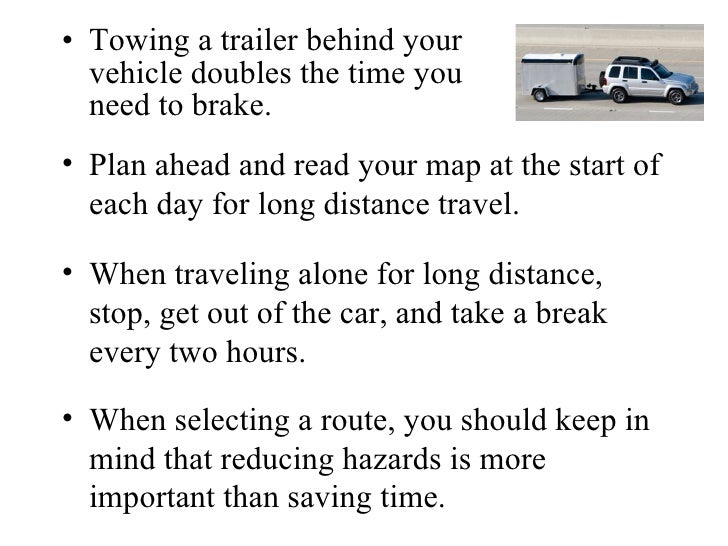 • Towing a trailer behind your vehicle doubles the time you need to brake.

• Plan ahead and read your map at the start of each day for long distance travel.

• When traveling alone for long distance, stop, get out of the car, and take a break every two hours.

• When selecting a route, you should keep in mind that reducing hazards is more important than saving time.